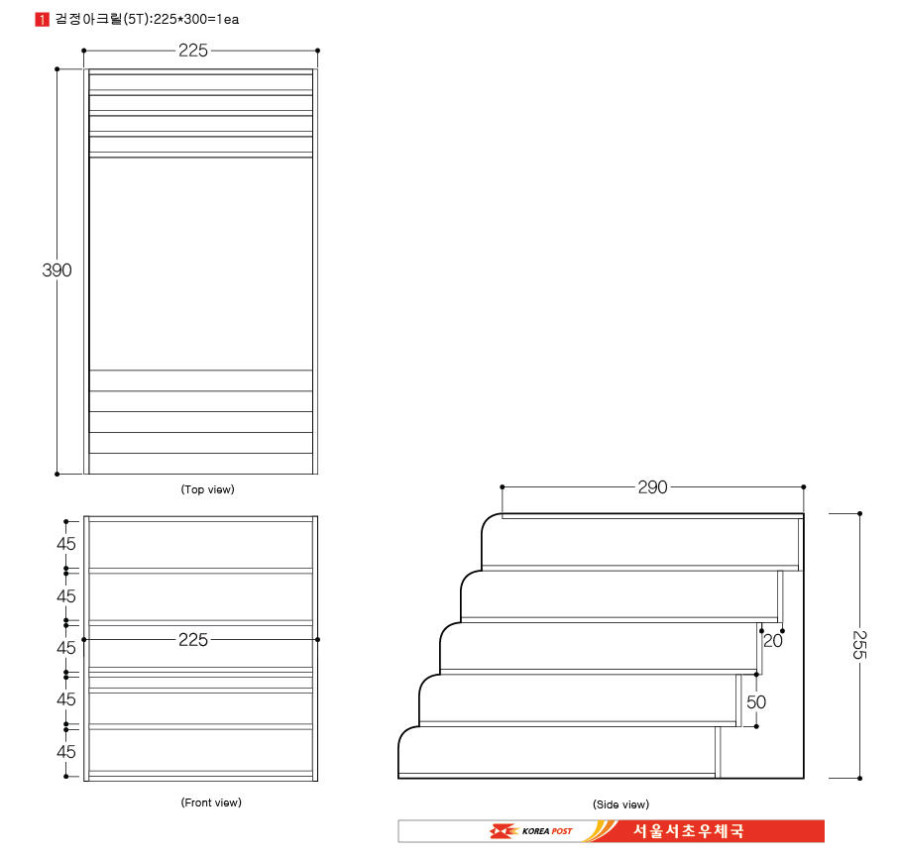 1 검정아크릴(5T):225*300=1ea

225

390

(Top view)

45
45
45
225
45
45

(Front view)

290

20

50

255

(Side view)

KOREA POST 서울서초우체국